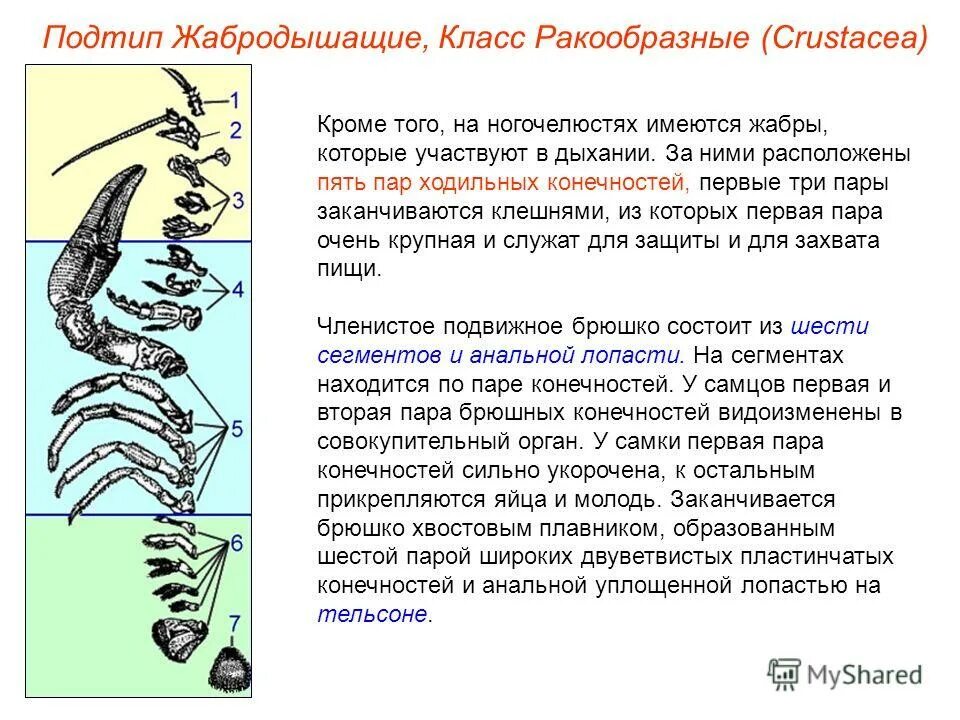 Подтип Жабродышащие, Класс Ракообразные (Crustacea)

1
2
3
4
5
6
7

Кроме того, на ногочелюстях имеются жабры, которые участвуют в дыхании. За ними расположены пять пар ходильных конечностей, первые три пары заканчиваются клешнями, из которых первая пара очень крупная и служат для защиты и для захвата пищи.

Членистое подвижное брюшко состоит из шести сегментов и анальной лопасти. На сегментах находится по паре конечностей. У самцов первая и вторая пара брюшных конечностей видоизменены в совокупительный орган. У самки первая пара конечностей сильно укорочена, к остальным прикрепляются яйца и молодь. Заканчивается брюшко хвостовым плавником, образованным шестой парой широких двуветвистых пластинчатых конечностей и анальной уплощенной лопастью на тельсоне.

MyShared